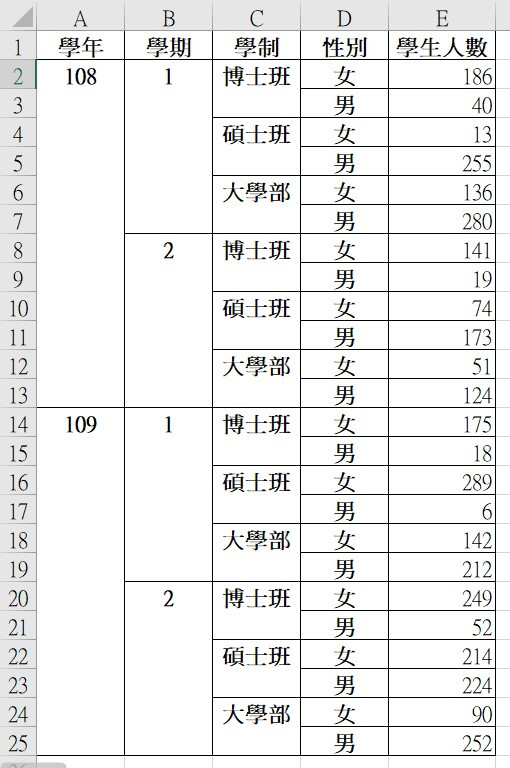 |  | A | B | C | D | E |
|---|---|---|---|---|---|
| 1 | 學年 | 學期 | 學制 | 性別 | 學生人數 |
| 2 | 108 | 1 | 博士班 | 女 | 186 |
| 3 |  |  |  | 男 | 40 |
| 4 |  |  | 碩士班 | 女 | 13 |
| 5 |  |  |  | 男 | 255 |
| 6 |  |  | 大學部 | 女 | 136 |
| 7 |  |  |  | 男 | 280 |
| 8 |  | 2 | 博士班 | 女 | 141 |
| 9 |  |  |  | 男 | 19 |
| 10 |  |  | 碩士班 | 女 | 74 |
| 11 |  |  |  | 男 | 173 |
| 12 |  |  | 大學部 | 女 | 51 |
| 13 |  |  |  | 男 | 124 |
| 14 | 109 | 1 | 博士班 | 女 | 175 |
| 15 |  |  |  | 男 | 18 |
| 16 |  |  | 碩士班 | 女 | 289 |
| 17 |  |  |  | 男 | 6 |
| 18 |  |  | 大學部 | 女 | 142 |
| 19 |  |  |  | 男 | 212 |
| 20 |  | 2 | 博士班 | 女 | 249 |
| 21 |  |  |  | 男 | 52 |
| 22 |  |  | 碩士班 | 女 | 214 |
| 23 |  |  |  | 男 | 224 |
| 24 |  |  | 大學部 | 女 | 90 |
| 25 |  |  |  | 男 | 252 |